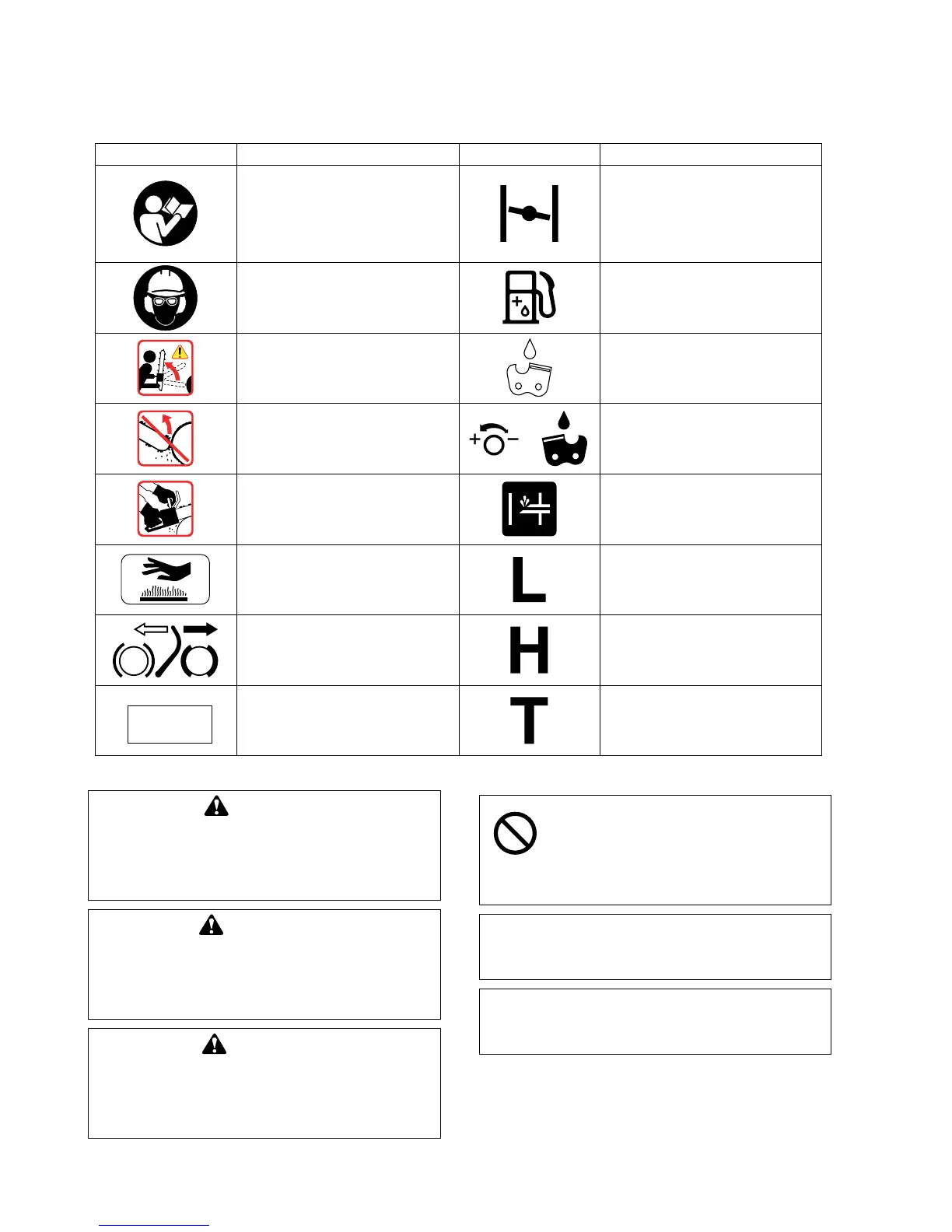 L

H

T